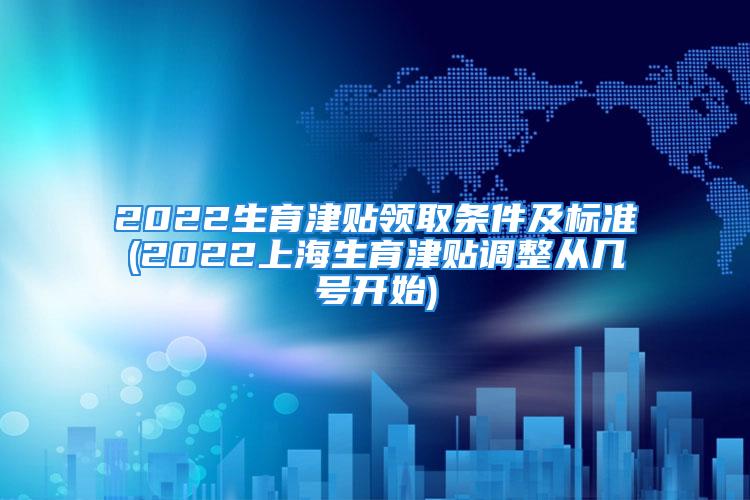 2022生育津贴领取条件及标准(2022上海生育津贴调整从几号开始)